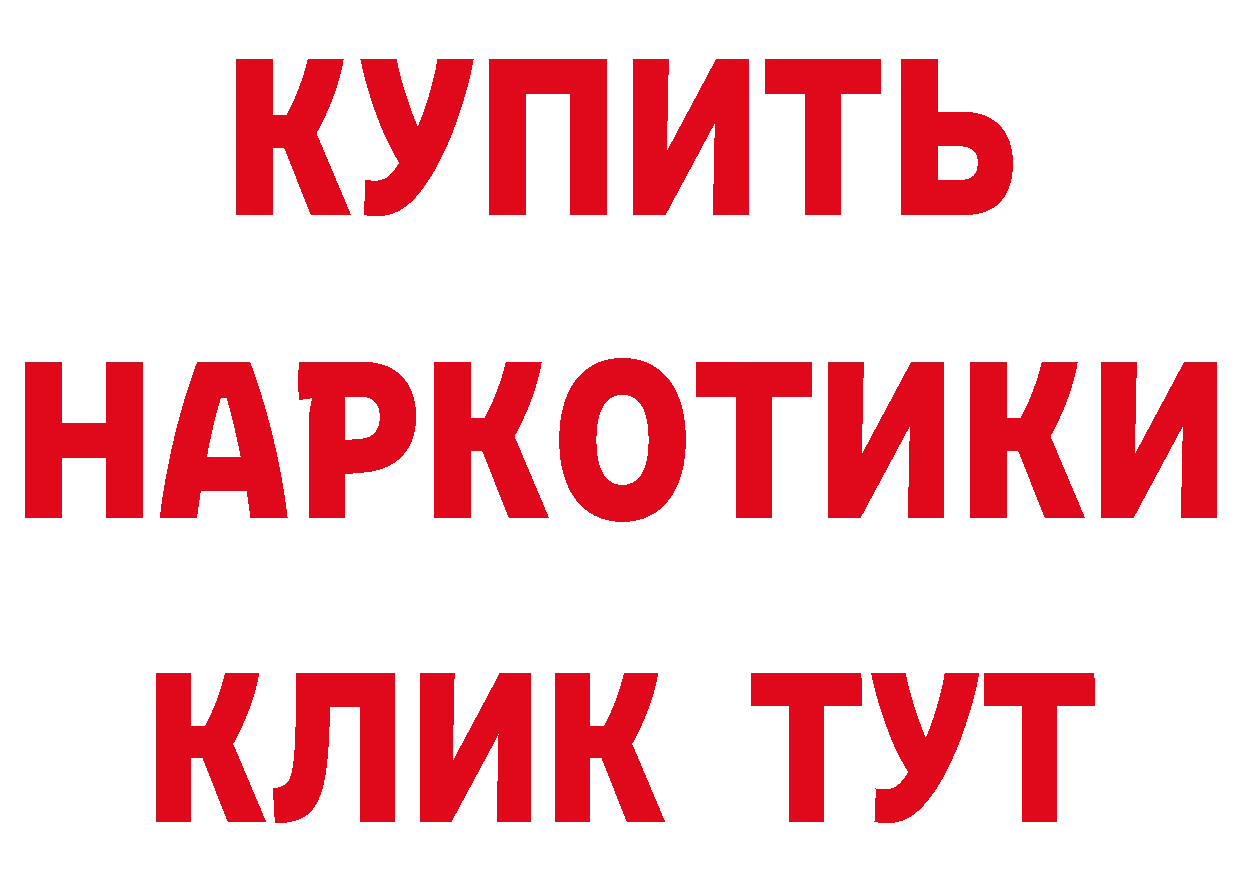 КУПИТЬ
НАРКОТИКИ
КЛИК ТУТ